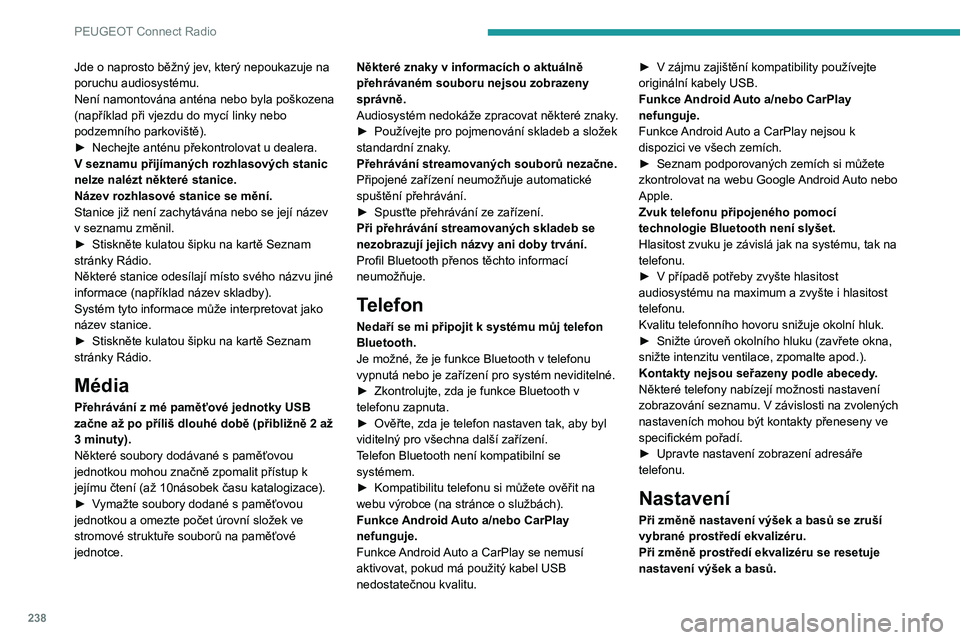 PEUGEOT Connect Radio

Jde o naprosto běžný jev, který nepoukazuje na poruchu audiosystému.
Není namontována anténa nebo byla poškozena (například při vjezdu do mycí linky nebo podzemního parkoviště).
► Nechejte anténu překontrolovat u dealera.
V seznamu přijímaných rozhlasových stanic nelze nalézt některé stanice.
Název rozhlasové stanice se mění.
Stanice již není zachytávána nebo se její název v seznamu změnil.
► Stiskněte kulatou šipku na kartě Seznam stránky Rádio.
Některé stanice odesílají místo svého názvu jiné informace (například název skladby).
Systém tyto informace může interpretovat jako název stanice.
► Stiskněte kulatou šipku na kartě Seznam stránky Rádio.

Média

Přehrávání z mé paměťové jednotky USB začne až po příliš dlouhé době (přibližně 2 až 3 minuty).
Některé soubory dodávané s paměťovou jednotkou mohou značně zpomalit přístup k jejímu čtení (až 10násobek času katalogizace).
► Vymažte soubory dodané s paměťovou jednotkou a omezte počet úrovní složek ve stromové struktuře souborů na paměťové jednotce.

Některé znaky v informacích o aktuálně přehrávaném souboru nejsou zobrazeny správně.
Audiosystém nedokáže zpracovat některé znaky.
► Používejte pro pojmenování skladeb a složek standardní znaky.
Přehrávání streamovaných souborů nezačne.
Připojené zařízení neumožňuje automatické spuštění přehrávání.
► Spusťte přehrávání ze zařízení.
Při přehrávání streamovaných skladeb se nezobrazují jejich názvy ani doby trvání.
Profil Bluetooth přenos těchto informací neumožňuje.

Telefon

Nedaří se mi připojit k systému můj telefon Bluetooth.
Je možné, že je funkce Bluetooth v telefonu vypnutá nebo je zařízení pro systém neviditelné.
► Zkontrolujte, zda je funkce Bluetooth v telefonu zapnuta.
► Ověřte, zda je telefon nastaven tak, aby byl viditelný pro všechna další zařízení.
Telefon Bluetooth není kompatibilní se systémem.
► Kompatibilitu telefonu si můžete ověřit na webu výrobce (na stránce o službách).
Funkce Android Auto a/nebo CarPlay nefunguje.
Funkce Android Auto a CarPlay se nemusí aktivovat, pokud má použitý kabel USB nedostatečnou kvalitu.

► V zájmu zajištění kompatibility používejte originální kabely USB.
Funkce Android Auto a/nebo CarPlay nefunguje.
Funkce Android Auto a CarPlay nejsou k dispozici ve všech zemích.
► Seznam podporovaných zemích si můžete zkontrolovat na webu Google Android Auto nebo Apple.
Zvuk telefonu připojeného pomocí technologie Bluetooth není slyšet.
Hlasitost zvuku je závislá jak na systému, tak na telefonu.
► V případě potřeby zvyšte hlasitost audiosystému na maximum a zvyšte i hlasitost telefonu.
Kvalitu telefonního hovoru snižuje okolní hluk.
► Snižte úroveň okolního hluku (zavřete okna, snižte intenzitu ventilace, zpomalte apod.).
Kontakty nejsou seřazeny podle abecedy.
Některé telefony nabízejí možnosti nastavení zobrazování seznamu. V závislosti na zvolených nastaveních mohou být kontakty přeneseny ve specifickém pořadí.
► Upravte nastavení zobrazení adresáře telefonu.

Nastavení

Při změně nastavení výšek a basů se zruší vybrané prostředí ekvalizéru.
Při změně prostředí ekvalizéru se resetuje nastavení výšek a basů.

238

carmanualsonline.info